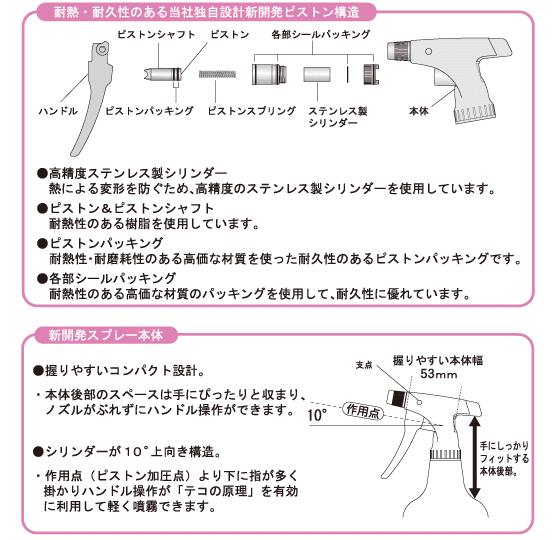 耐熱・耐久性のある当社独自設計新開発ピストン構造

ピストンシャフト
ピストン
各部シールパッキング
ハンドル
ピストンパッキング
ピストンスプリング
ステンレス製シリンダー
本体

●高精度ステンレス製シリンダー
熱による変形を防ぐため、高精度のステンレス製シリンダーを使用しています。
●ピストン＆ピストンシャフト
耐熱性のある樹脂を使用しています。
●ピストンパッキング
耐熱性・耐磨耗性のある高価な材質を使った耐久性のあるピストンパッキングです。
●各部シールパッキング
耐熱性のある高価な材質のパッキングを使用して、耐久性に優れています。

新開発スプレー本体

●握りやすいコンパクト設計。
・本体後部のスペースは手にぴったりと収まり、ノズルがぶれずにハンドル操作ができます。

●シリンダーが10°上向き構造。
・作用点（ピストン加圧点）より下に指が多く掛かりハンドル操作が「テコの原理」を有効に利用して軽く噴霧できます。

支点
握りやすい本体幅
53mm
10°
作用点
手にしっかりフィットする本体後部。